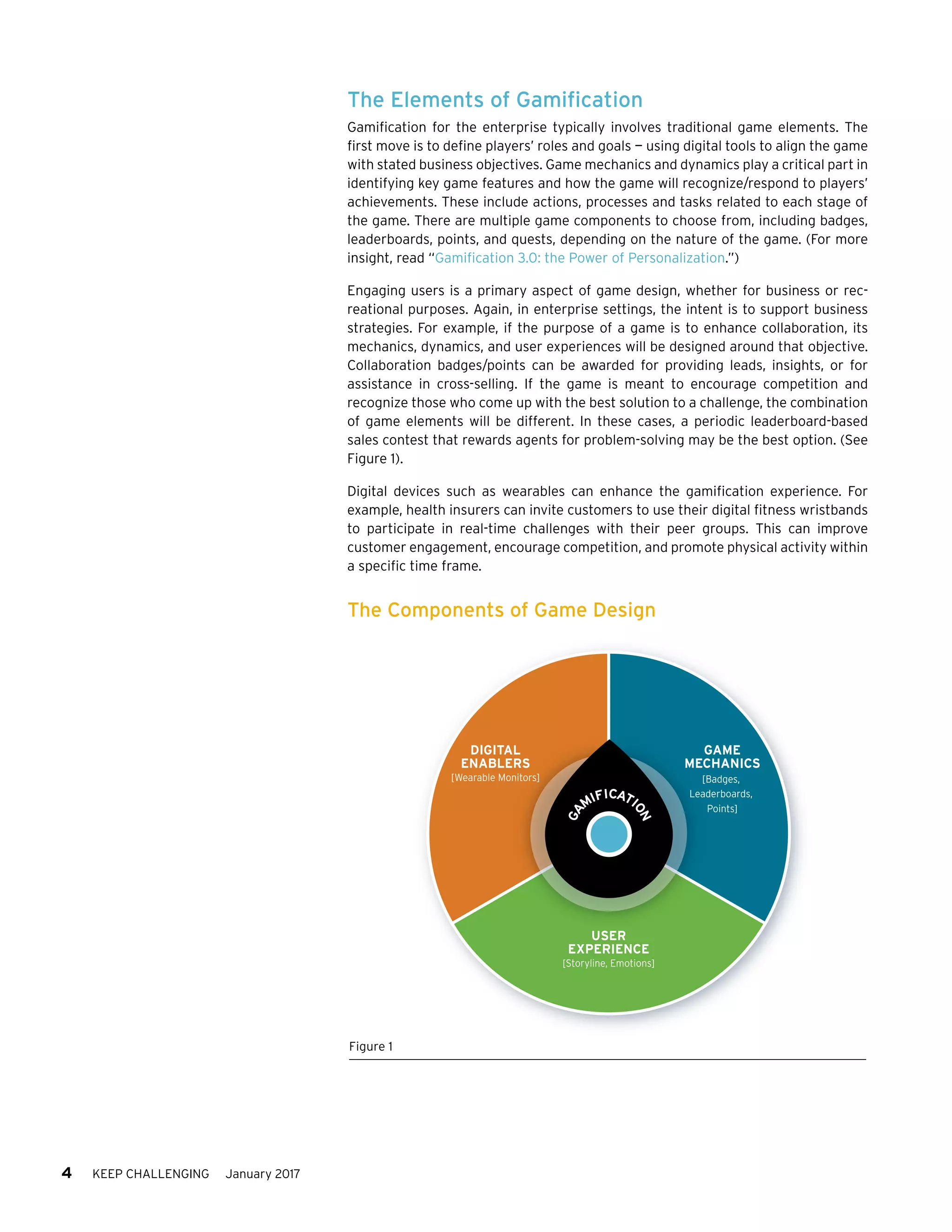 The Elements of Gamification

Gamification for the enterprise typically involves traditional game elements. The first move is to define players' roles and goals — using digital tools to align the game with stated business objectives. Game mechanics and dynamics play a critical part in identifying key game features and how the game will recognize/respond to players' achievements. These include actions, processes and tasks related to each stage of the game. There are multiple game components to choose from, including badges, leaderboards, points, and quests, depending on the nature of the game. (For more insight, read "Gamification 3.0: the Power of Personalization.")

Engaging users is a primary aspect of game design, whether for business or recreational purposes. Again, in enterprise settings, the intent is to support business strategies. For example, if the purpose of a game is to enhance collaboration, its mechanics, dynamics, and user experiences will be designed around that objective. Collaboration badges/points can be awarded for providing leads, insights, or for assistance in cross-selling. If the game is meant to encourage competition and recognize those who come up with the best solution to a challenge, the combination of game elements will be different. In these cases, a periodic leaderboard-based sales contest that rewards agents for problem-solving may be the best option. (See Figure 1).

Digital devices such as wearables can enhance the gamification experience. For example, health insurers can invite customers to use their digital fitness wristbands to participate in real-time challenges with their peer groups. This can improve customer engagement, encourage competition, and promote physical activity within a specific time frame.

The Components of Game Design

DIGITAL ENABLERS
[Wearable Monitors]

GAME MECHANICS
[Badges, Leaderboards, Points]

GAMIFICATION

USER EXPERIENCE
[Storyline, Emotions]

Figure 1

4 KEEP CHALLENGING January 2017